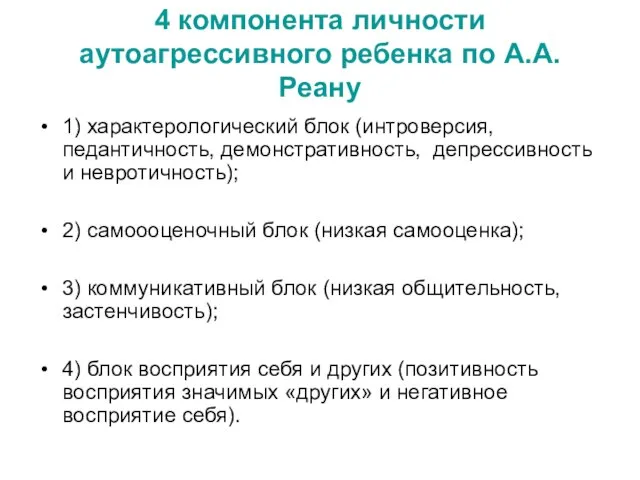 4 компонента личности аутоагрессивного ребенка по А.А. Реану

• 1) характерологический блок (интроверсия, педантичность, демонстративность, депрессивность и невротичность);

• 2) самоооценочный блок (низкая самооценка);

• 3) коммуникативный блок (низкая общительность, застенчивость);

• 4) блок восприятия себя и других (позитивность восприятия значимых «других» и негативное восприятие себя).